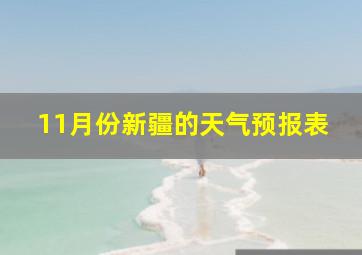 11月份新疆的天气预报表